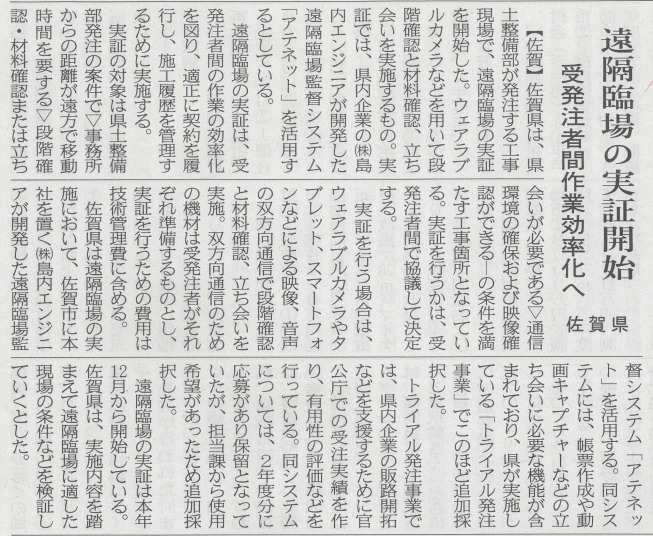 遠隔臨場の実証開始

受発注者間作業効率化へ

佐賀県

【佐賀】佐賀県は、県土整備部が発注する工事現場で、遠隔臨場の実証を開始した。ウェアラブルカメラなどを用いて段階確認と材料確認、立ち会いを実施するもの。実証では、県内企業の㈱島内エンジニアが開発した遠隔臨場監督システム「アテネット」を活用するとしている。

遠隔臨場の実証は、受発注者間の作業の効率化を図り、適正に契約を履行し、施工履歴を管理するために実施する。

実証の対象は県土整備部発注の案件で▽事務所からの距離が遠方で移動時間を要する▽段階確認・材料確認または立ち会いが必要である▽通信環境の確保および映像確認ができる―の条件を満たす工事箇所となっている。実証を行うかは、受発注者間で協議して決定する。

実証を行う場合は、ウェアラブルカメラやタブレット、スマートフォンなどによる映像、音声の双方向通信で段階確認と材料確認、立ち会いを実施。双方向通信のための機材は受発注者がそれぞれ準備するものとし、実証を行うための費用は技術管理費に含める。

佐賀県は遠隔臨場の実施において、佐賀市に本社を置く㈱島内エンジニアが開発した遠隔臨場監督システム「アテネット」を活用する。同システムには、帳票作成や動画キャプチャーなどの立ち会いに必要な機能が含まれており、県が実施している「トライアル発注事業」でこのほど追加採択した。

トライアル発注事業では、県内企業の販路開拓などを支援するために官公庁での受注実績を作り、有用性の評価などを行っている。同システムについては、2年度分に応募があり保留となっていたが、担当課から使用希望があったため追加採択した。

遠隔臨場の実証は本年12月から開始している。佐賀県は、実施内容を踏まえて遠隔臨場に適した現場の条件などを検証していくとした。